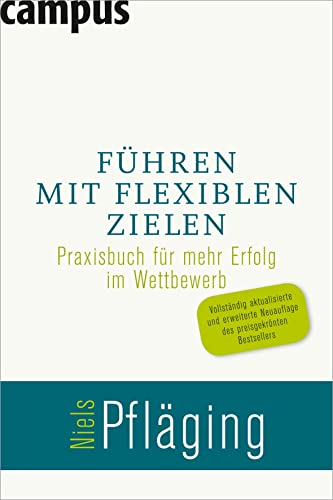 campus

FÜHREN MIT FLEXIBLEN ZIELEN

Praxisbuch für mehr Erfolg im Wettbewerb

Vollständig aktualisierte und erweiterte Neuauflage des preisgekrönten Bestsellers

Niels Pfläging